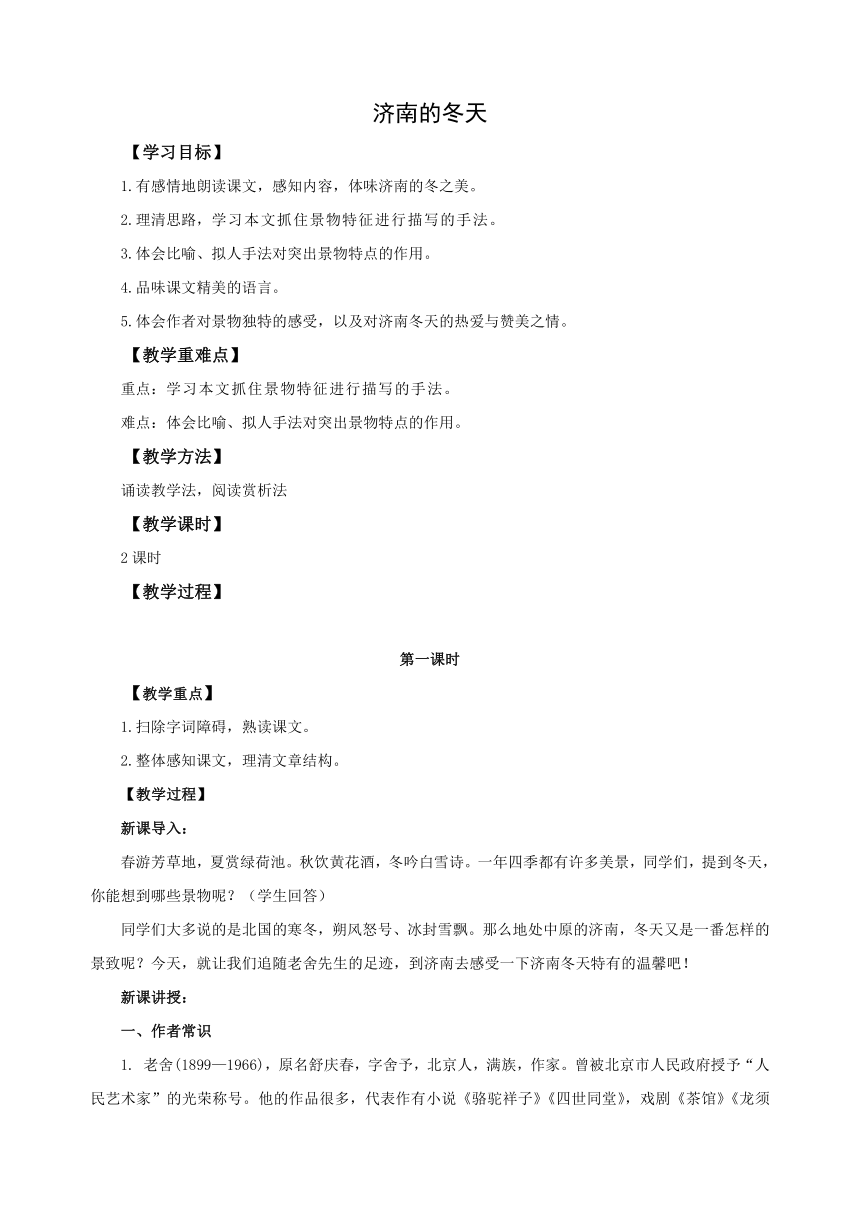 济南的冬天

【学习目标】

1.有感情地朗读课文，感知内容，体味济南的冬之美。

2.理清思路，学习本文抓住景物特征进行描写的手法。

3.体会比喻、拟人手法对突出景物特点的作用。

4.品味课文精美的语言。

5.体会作者对景物独特的感受，以及对济南冬天的热爱与赞美之情。

【教学重难点】

重点：学习本文抓住景物特征进行描写的手法。

难点：体会比喻、拟人手法对突出景物特点的作用。

【教学方法】

诵读教学法，阅读赏析法

【教学课时】

2课时

【教学过程】

第一课时

【教学重点】

1.扫除字词障碍，熟读课文。

2.整体感知课文，理清文章结构。

【教学过程】

新课导入：

春游芳草地，夏赏绿荷池。秋饮黄花酒，冬吟白雪诗。一年四季都有许多美景，同学们，提到冬天，你能想到哪些景物呢？（学生回答）

同学们大多说的是北国的寒冬，朔风怒号、冰封雪飘。那么地处中原的济南，冬天又是一番怎样的景致呢？今天，就让我们追随老舍先生的足迹，到济南去感受一下济南冬天特有的温馨吧！

新课讲授：

一、作者常识

1. 老舍(1899—1966)，原名舒庆春，字舍予，北京人，满族，作家。曾被北京市人民政府授予“人民艺术家”的光荣称号。他的作品很多，代表作有小说《骆驼祥子》《四世同堂》，戏剧《茶馆》《龙须